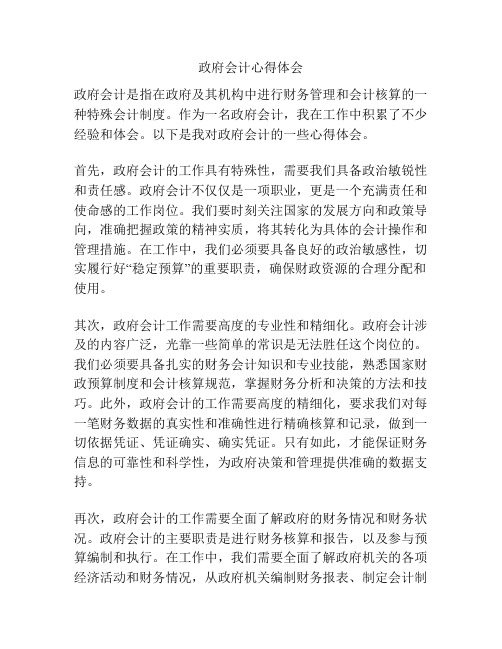 政府会计心得体会

政府会计是指在政府及其机构中进行财务管理和会计核算的一种特殊会计制度。作为一名政府会计，我在工作中积累了不少经验和体会。以下是我对政府会计的一些心得体会。

首先，政府会计的工作具有特殊性，需要我们具备政治敏锐性和责任感。政府会计不仅仅是一项职业，更是一个充满责任和使命感的工作岗位。我们要时刻关注国家的发展方向和政策导向，准确把握政策的精神实质，将其转化为具体的会计操作和管理措施。在工作中，我们必须要具备良好的政治敏感性，切实履行好“稳定预算”的重要职责，确保财政资源的合理分配和使用。

其次，政府会计工作需要高度的专业性和精细化。政府会计涉及的内容广泛，光靠一些简单的常识是无法胜任这个岗位的。我们必须要具备扎实的财务会计知识和专业技能，熟悉国家财政预算制度和会计核算规范，掌握财务分析和决策的方法和技巧。此外，政府会计的工作需要高度的精细化，要求我们对每一笔财务数据的真实性和准确性进行精确核算和记录，做到一切依据凭证、凭证确实、确实凭证。只有如此，才能保证财务信息的可靠性和科学性，为政府决策和管理提供准确的数据支持。

再次，政府会计的工作需要全面了解政府的财务情况和财务状况。政府会计的主要职责是进行财务核算和报告，以及参与预算编制和执行。在工作中，我们需要全面了解政府机关的各项经济活动和财务情况，从政府机关编制财务报表、制定会计制